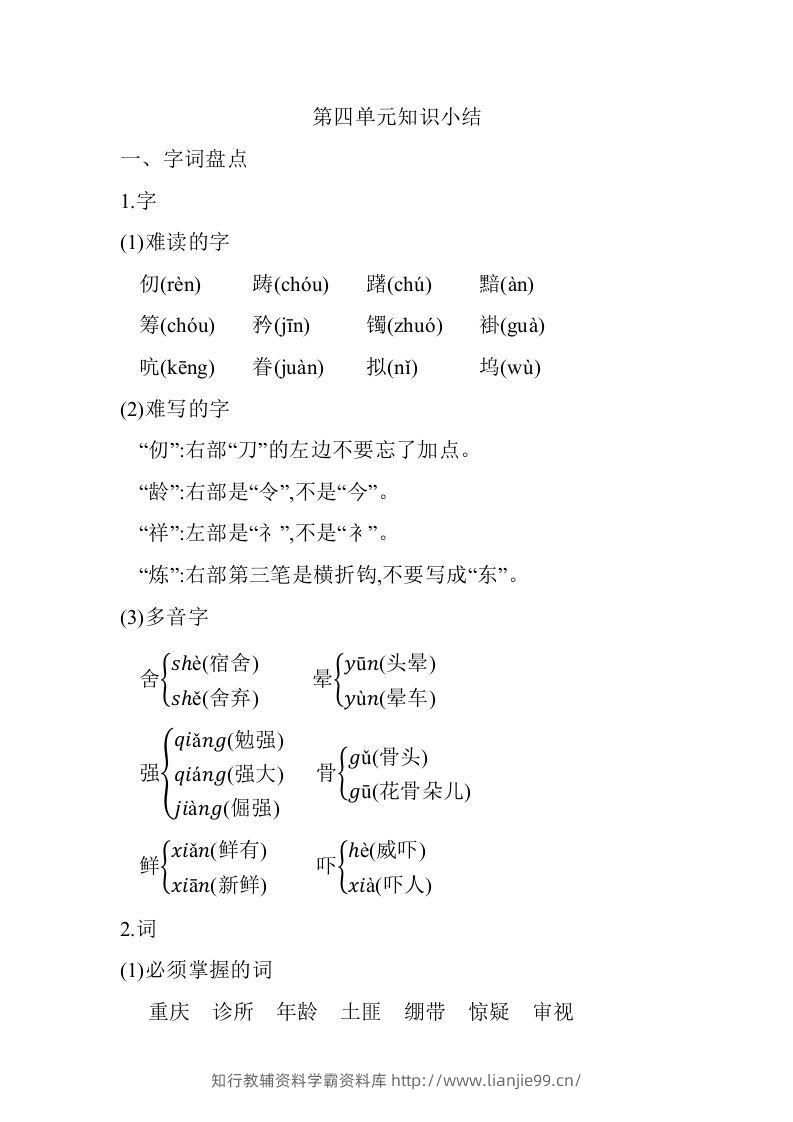 第四单元知识小结

一、字词盘点

1.字

(1)难读的字

仞(rèn) 踌(chóu) 躇(chú) 黯(àn)

筹(chóu) 矜(jīn) 镯(zhuó) 褂(guà)

吭(kēng) 眷(juàn) 拟(nǐ) 坞(wù)

(2)难写的字

“仞”:右部“刀”的左边不要忘了加点。

“龄”:右部是“令”,不是“今”。

“祥”:左部是“礻”,不是“衤”。

“炼”:右部第三笔是横折钩,不要写成“东”。

(3)多音字

舍 shè(宿舍) shě(舍弃) 晕 yūn(头晕) yùn(晕车)

强 qiǎng(勉强) qiáng(强大) jiàng(倔强) 骨 gǔ(骨头) gū(花骨朵儿)

鲜 xiǎn(鲜有) xiān(新鲜) 吓 hè(威吓) xià(吓人)

2.词

(1)必须掌握的词

重庆 诊所 年龄 土匪 绷带 惊疑 审视

知行教辅资料学霸资料库 http://www.lianjie99.cn/